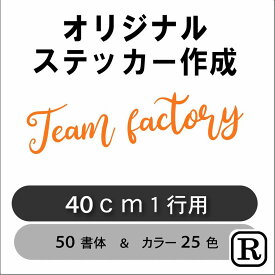 オリジナル
ステッカー作成

Team factory

40ｃｍ１行用

50 書体 & カラー 25 色

R